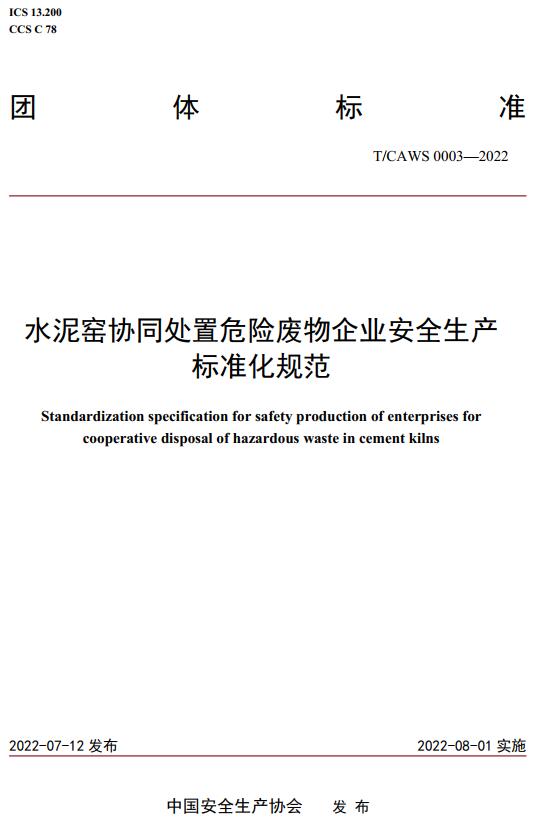 ICS 13.200
CCS C 78

团 体 标 准

T/CAWS 0003—2022

水泥窑协同处置危险废物企业安全生产标准化规范

Standardization specification for safety production of enterprises for cooperative disposal of hazardous waste in cement kilns

2022-07-12 发布

2022-08-01 实施

中国安全生产协会 发 布